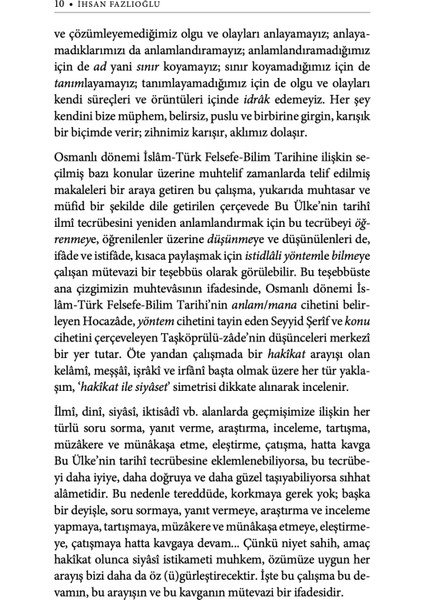 10 • İHSAN FAZLIOĞLU

ve çözümleyemediğimiz olgu ve olayları anlayamayız; anlayamadıklarımızı da anlamlandıramayız; anlamlandıramadığımız için de ad yani sınır koyamayız; sınır koyamadığımız için de tanımlayamayız; tanımlayamadığımız için de olgu ve olayları kendi süreçleri ve örüntüleri içinde idrâk edemeyiz. Her şey kendini bize müphem, belirsiz, puslu ve birbirine girgin, karışık bir biçimde verir; zihnimiz karışır, aklımız dolaşır.

Osmanlı dönemi İslâm-Türk Felsefe-Bilim Tarihine ilişkin seçilmiş bazı konular üzerine muhtelif zamanlarda telif edilmiş makaleleri bir araya getiren bu çalışma, yukarıda muhtasar ve müfid bir şekilde dile getirilen çerçevede Bu Ülke'nin tarihî ilmî tecrübesini yeniden anlamlandırmak için bu tecrübeyi öğrenmeye, öğrenilenler üzerine düşünmeye ve düşünülenleri de, ifâde ve istifâde, kısaca paylaşmak için istidlâli yöntemle bilmeye çalışan mütevazi bir teşebbüs olarak görülebilir. Bu teşebbüste ana çizgimizin muhtevâsının ifadesinde, Osmanlı dönemi İslâm-Türk Felsefe-Bilim Tarihi'nin anlam/mana cihetini belirleyen Hocazâde, yöntem cihetini tayin eden Seyyid Şerîf ve konu cihetini çerçeveleyen Taşköprülü-zâde'nin düşünceleri merkezî bir yer tutar. Öte yandan çalışmada bir hakîkat arayışı olan kelâmî, meşşâî, işrâkî ve irfânî başta olmak üzere her tür yaklaşım, 'hakîkat ile siyâset' simetrisi dikkate alınarak incelenir.

İlmî, dinî, siyâsî, iktisâdî vb. alanlarda geçmişimize ilişkin her türlü soru sorma, yanıt verme, araştırma, inceleme, tartışma, müzâkere ve münâkaşa etme, eleştirme, çatışma, hatta kavga Bu Ülke'nin tarihî tecrübesine eklemlenebiliyorsa, bu tecrübeyi daha iyiye, daha doğruya ve daha güzel taşıyabiliyorsa sıhhat alâmetidir. Bu nedenle tereddüde, korkmaya gerek yok; başka bir deyişle, soru sormaya, yanıt vermeye, araştırma ve inceleme yapmaya, tartışmaya, müzâkere ve münâkaşa etmeye, eleştirmeye, çatışmaya hatta kavgaya devam... Çünkü niyet sahih, amaç hakîkat olunca siyâsî istikameti muhkem, özümüze uygun her arayış bizi daha da öz (ü)gürleştirecektir. İşte bu çalışma bu devamın, bu arayışın ve bu kavganın mütevazi bir ifadesidir.